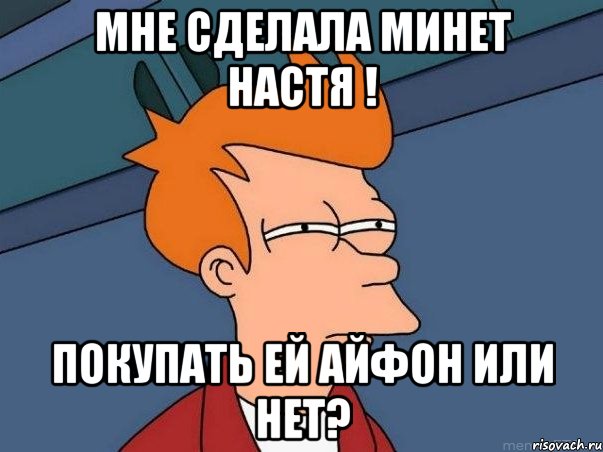 МНЕ СДЕЛАЛА МИНЕТ НАСТЯ !

ПОКУПАТЬ ЕЙ АЙФОН ИЛИ НЕТ?

risovach.ru